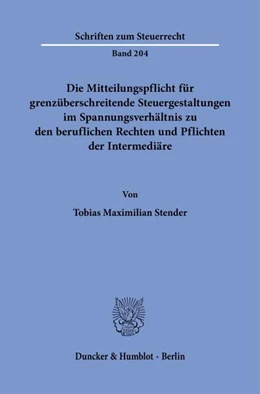 Schriften zum Steuerrecht

Band 204

Die Mitteilungspflicht für grenzüberschreitende Steuergestaltungen im Spannungsverhältnis zu den beruflichen Rechten und Pflichten der Intermediäre

Von

Tobias Maximilian Stender

Duncker & Humblot · Berlin